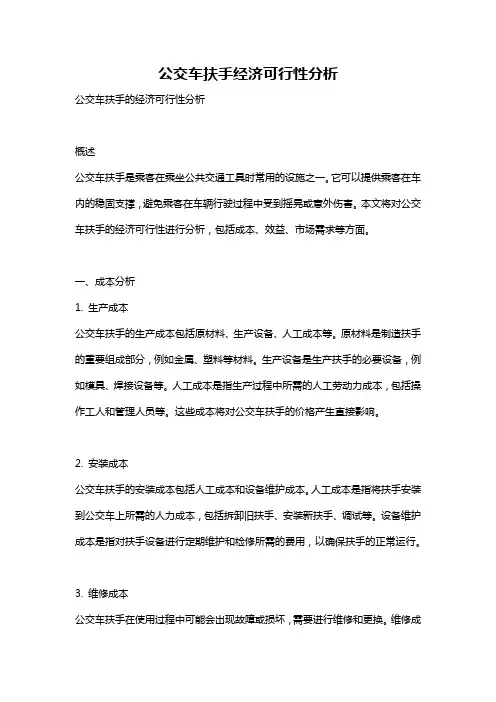 公交车扶手经济可行性分析

公交车扶手的经济可行性分析

概述

公交车扶手是乘客在乘坐公共交通工具时常用的设施之一。它可以提供乘客在车内的稳固支撑，避免乘客在车辆行驶过程中受到摇晃或意外伤害。本文将对公交车扶手的经济可行性进行分析，包括成本、效益、市场需求等方面。

一、成本分析

1. 生产成本

公交车扶手的生产成本包括原材料、生产设备、人工成本等。原材料是制造扶手的重要组成部分，例如金属、塑料等材料。生产设备是生产扶手的必要设备，例如模具、焊接设备等。人工成本是指生产过程中所需的人工劳动力成本，包括操作工人和管理人员等。这些成本将对公交车扶手的价格产生直接影响。

2. 安装成本

公交车扶手的安装成本包括人工成本和设备维护成本。人工成本是指将扶手安装到公交车上所需的人力成本，包括拆卸旧扶手、安装新扶手、调试等。设备维护成本是指对扶手设备进行定期维护和检修所需的费用，以确保扶手的正常运行。

3. 维修成本

公交车扶手在使用过程中可能会出现故障或损坏，需要进行维修和更换。维修成